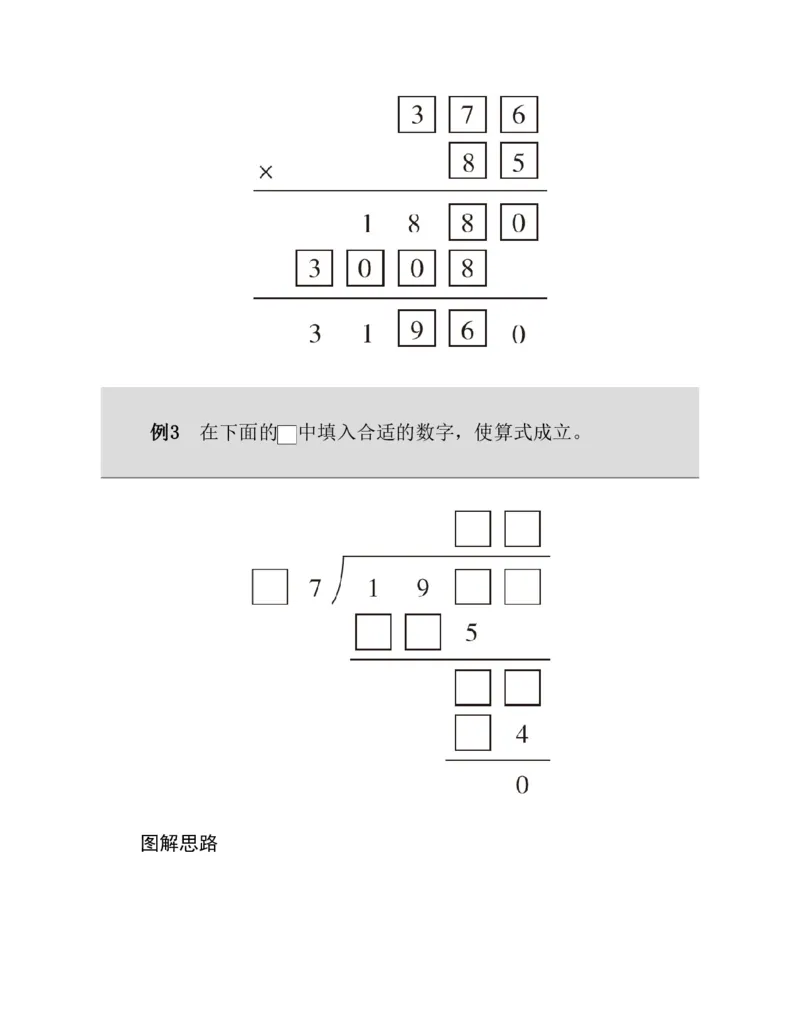 3 7 6
× 8 5
1 8 8 0
3 0 0 8
3 1 9 6 0

例3 在下面的□中填入合适的数字，使算式成立。

□ □
□ 7 ) 1 9 □ □
□ □ 5
□ □
□ 4
0

图解思路